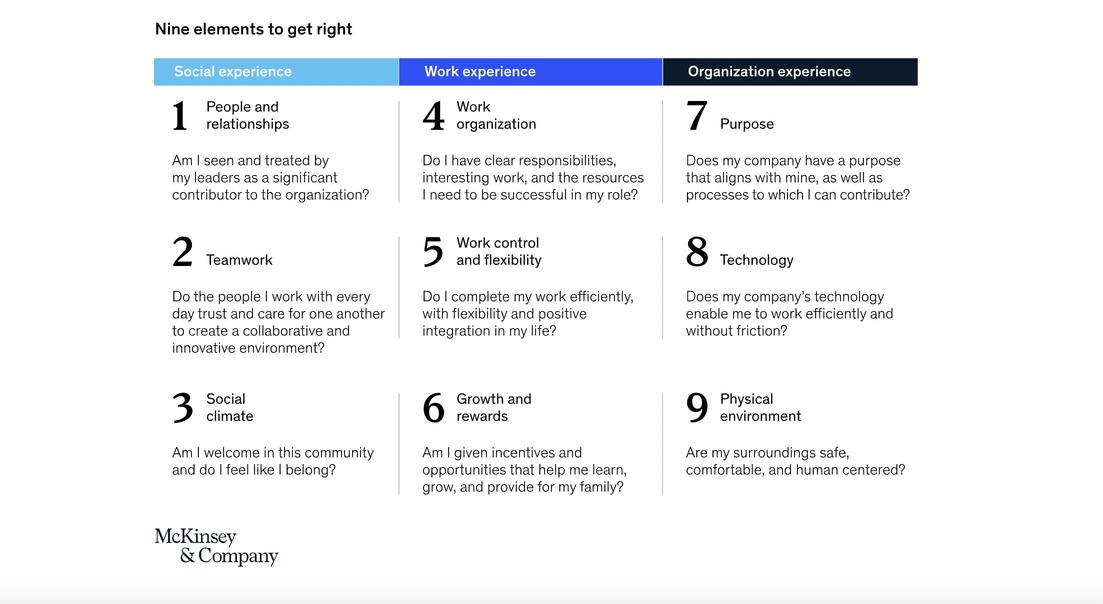 Nine elements to get right

Social experience

1 People and relationships

Am I seen and treated by my leaders as a significant contributor to the organization?

2 Teamwork

Do the people I work with every day trust and care for one another to create a collaborative and innovative environment?

3 Social climate

Am I welcome in this community and do I feel like I belong?

Work experience

4 Work organization

Do I have clear responsibilities, interesting work, and the resources I need to be successful in my role?

5 Work control and flexibility

Do I complete my work efficiently, with flexibility and positive integration in my life?

6 Growth and rewards

Am I given incentives and opportunities that help me learn, grow, and provide for my family?

Organization experience

7 Purpose

Does my company have a purpose that aligns with mine, as well as processes to which I can contribute?

8 Technology

Does my company's technology enable me to work efficiently and without friction?

9 Physical environment

Are my surroundings safe, comfortable, and human centered?

McKinsey & Company